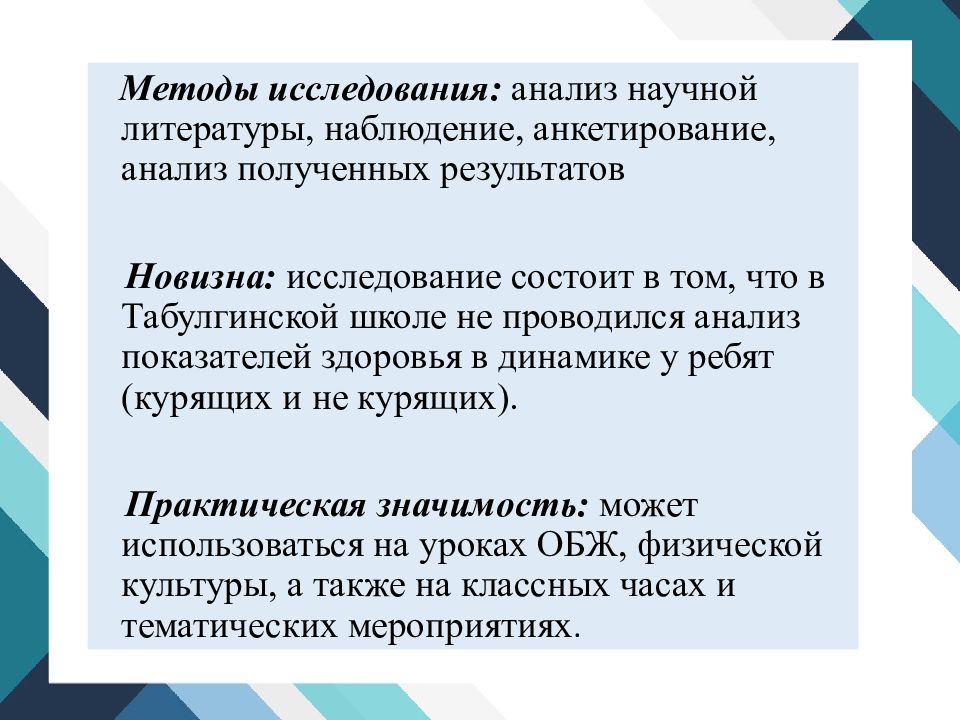 Методы исследования: анализ научной литературы, наблюдение, анкетирование, анализ полученных результатов

Новизна: исследование состоит в том, что в Табулгинской школе не проводился анализ показателей здоровья в динамике у ребят (курящих и не курящих).

Практическая значимость: может использоваться на уроках ОБЖ, физической культуры, а также на классных часах и тематических мероприятиях.